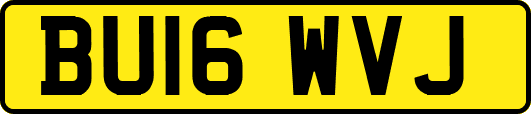 BU16 WVJ